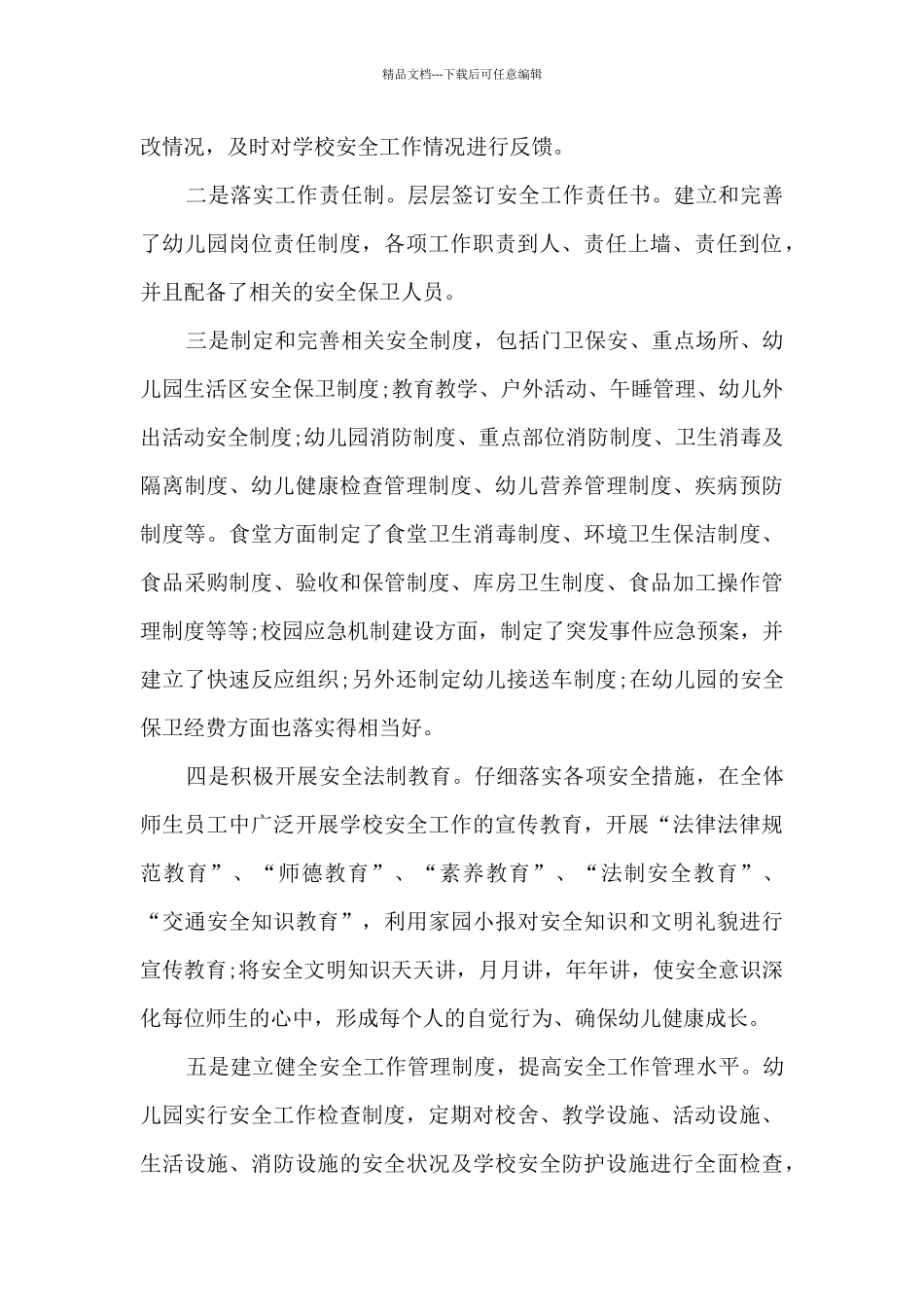 精品文档---下载后可任意编辑

改情况，及时对学校安全工作情况进行反馈。

二是落实工作责任制。层层签订安全工作责任书。建立和完善了幼儿园岗位责任制度，各项工作职责到人、责任上墙、责任到位，并且配备了相关的安全保卫人员。

三是制定和完善相关安全制度，包括门卫保安、重点场所、幼儿园生活区安全保卫制度;教育教学、户外活动、午睡管理、幼儿外出活动安全制度;幼儿园消防制度、重点部位消防制度、卫生消毒及隔离制度、幼儿健康检查管理制度、幼儿营养管理制度、疾病预防制度等。食堂方面制定了食堂卫生消毒制度、环境卫生保洁制度、食品采购制度、验收和保管制度、库房卫生制度、食品加工操作管理制度等等;校园应急机制建设方面，制定了突发事件应急预案，并建立了快速反应组织;另外还制定幼儿接送车制度;在幼儿园的安全保卫经费方面也落实得相当好。

四是积极开展安全法制教育。仔细落实各项安全措施，在全体师生员工中广泛开展学校安全工作的宣传教育，开展“法律法律规范教育”、“师德教育”、“素养教育”、“法制安全教育”、“交通安全知识教育”，利用家园小报对安全知识和文明礼貌进行宣传教育;将安全文明知识天天讲，月月讲，年年讲，使安全意识深化每位师生的心中，形成每个人的自觉行为、确保幼儿健康成长。

五是建立健全安全工作管理制度，提高安全工作管理水平。幼儿园实行安全工作检查制度，定期对校舍、教学设施、活动设施、生活设施、消防设施的安全状况及学校安全防护设施进行全面检查，